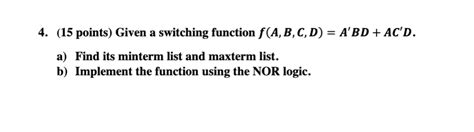 4. (15 points) Given a switching function $f(A, B, C, D) = A'BD + AC'D$.

a) Find its minterm list and maxterm list.
b) Implement the function using the NOR logic.